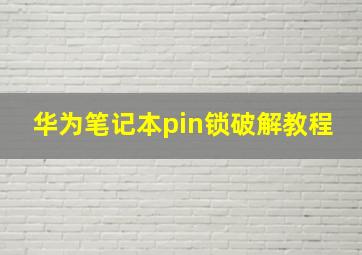 华为笔记本pin锁破解教程